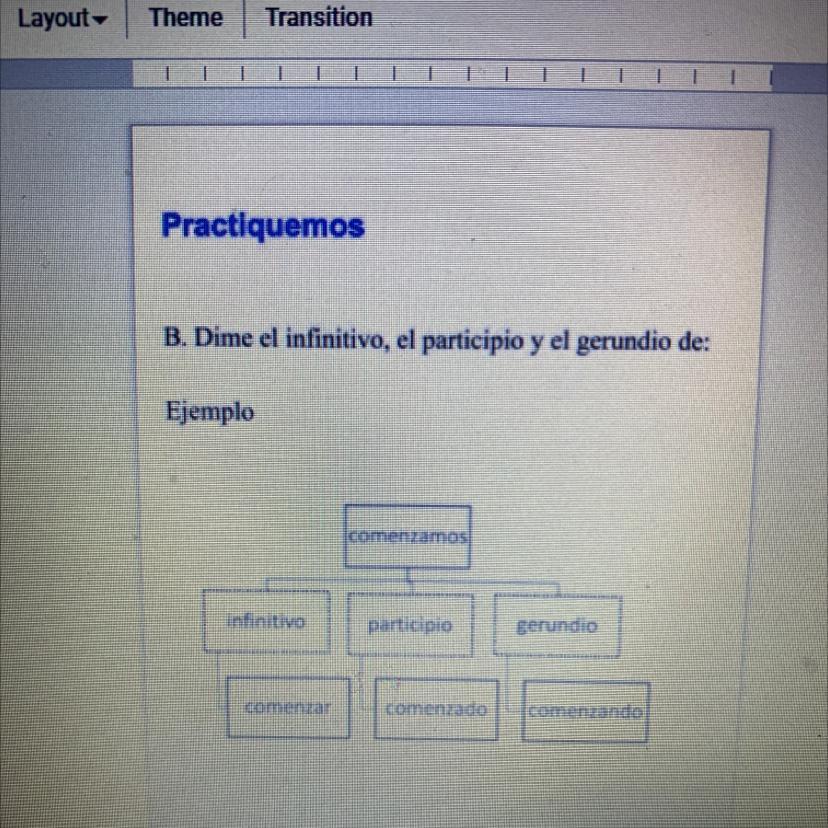 Layout Theme Transition

Practiquemos

B. Dime el infinitivo, el participio y el gerundio de:

Ejemplo

comenzamos

infinitivo

participio

gerundio

comenzar

comenzado

comenzando